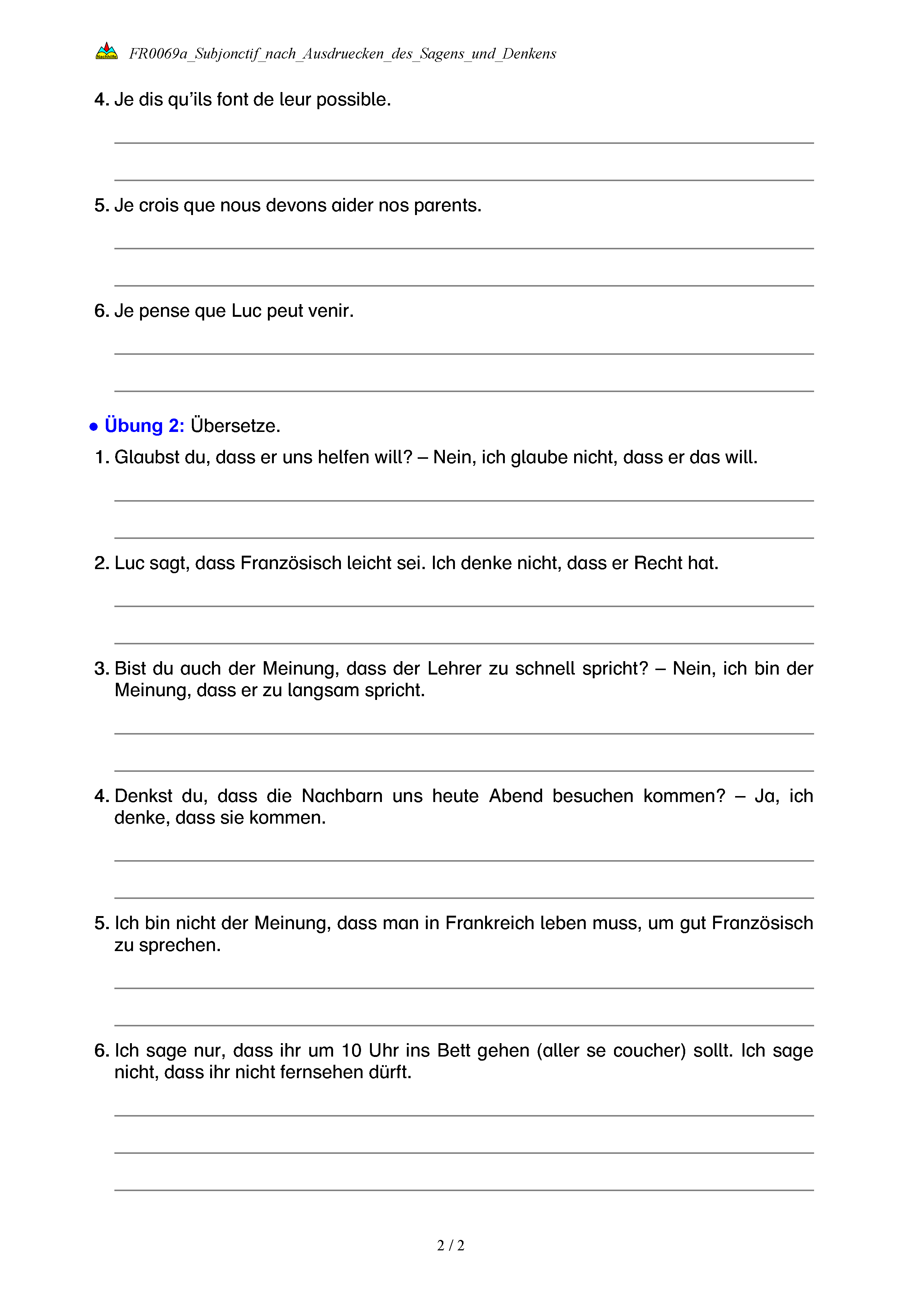 Nachhilfe FR0069a_Subjonctif_nach_Ausdruecken_des_Sagens_und_Denkens

4. Je dis qu'ils font de leur possible.

5. Je crois que nous devons aider nos parents.

6. Je pense que Luc peut venir.

● Übung 2: Übersetze.

1. Glaubst du, dass er uns helfen will? – Nein, ich glaube nicht, dass er das will.

2. Luc sagt, dass Französisch leicht sei. Ich denke nicht, dass er Recht hat.

3. Bist du auch der Meinung, dass der Lehrer zu schnell spricht? – Nein, ich bin der Meinung, dass er zu langsam spricht.

4. Denkst du, dass die Nachbarn uns heute Abend besuchen kommen? – Ja, ich denke, dass sie kommen.

5. Ich bin nicht der Meinung, dass man in Frankreich leben muss, um gut Französisch zu sprechen.

6. Ich sage nur, dass ihr um 10 Uhr ins Bett gehen (aller se coucher) sollt. Ich sage nicht, dass ihr nicht fernsehen dürft.

2 / 2